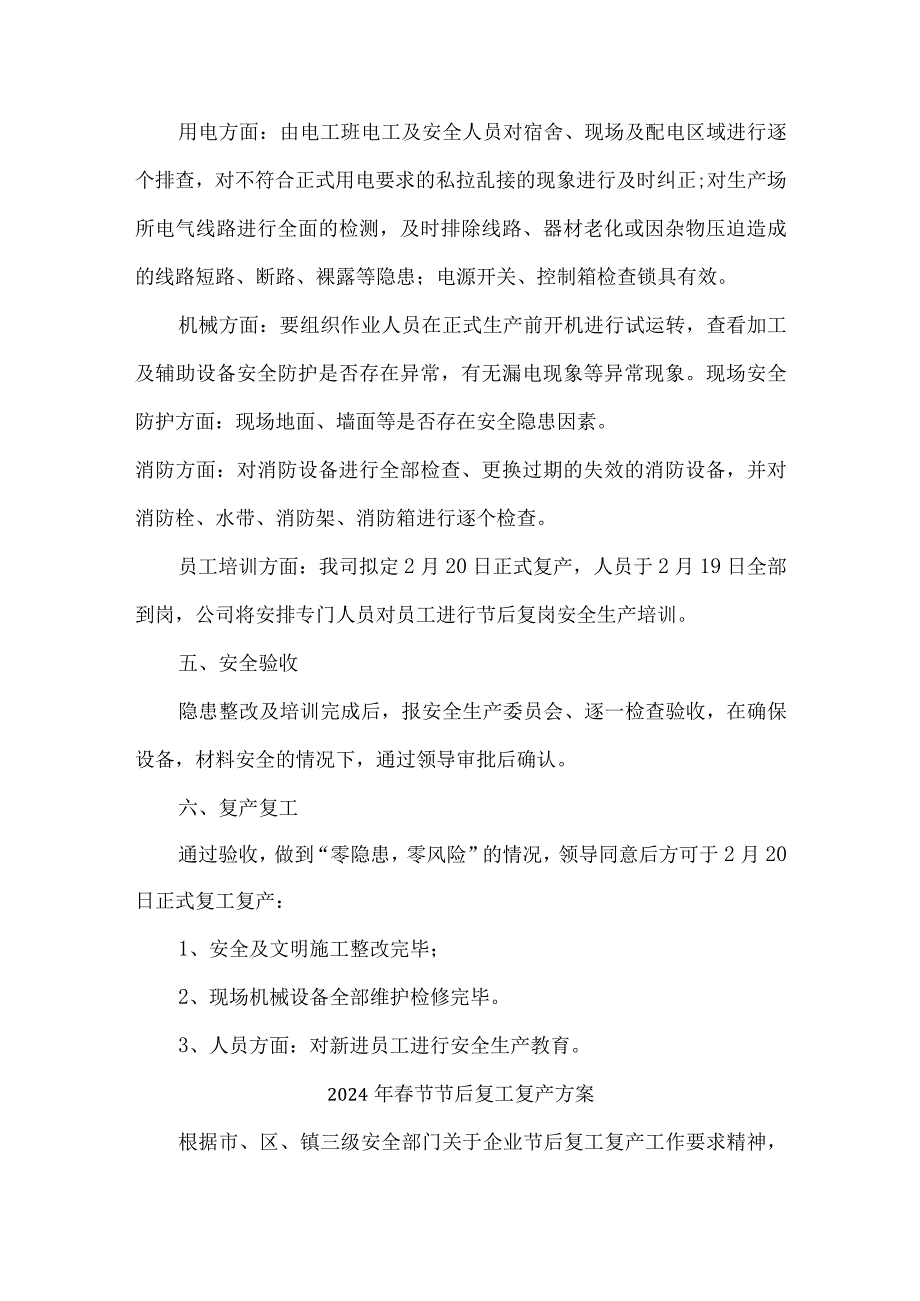 用电方面：由电工班电工及安全人员对宿舍、现场及配电区域进行逐个排查，对不符合正式用电要求的私拉乱接的现象进行及时纠正;对生产场所电气线路进行全面的检测，及时排除线路、器材老化或因杂物压迫造成的线路短路、断路、裸露等隐患；电源开关、控制箱检查锁具有效。

机械方面：要组织作业人员在正式生产前开机进行试运转，查看加工及辅助设备安全防护是否存在异常，有无漏电现象等异常现象。现场安全防护方面：现场地面、墙面等是否存在安全隐患因素。

消防方面：对消防设备进行全部检查、更换过期的失效的消防设备，并对消防栓、水带、消防架、消防箱进行逐个检查。

员工培训方面：我司拟定2月20日正式复产，人员于2月19日全部到岗，公司将安排专门人员对员工进行节后复岗安全生产培训。

五、安全验收

隐患整改及培训完成后，报安全生产委员会、逐一检查验收，在确保设备，材料安全的情况下，通过领导审批后确认。

六、复产复工

通过验收，做到“零隐患，零风险”的情况，领导同意后方可于2月20日正式复工复产：

1、安全及文明施工整改完毕；

2、现场机械设备全部维护检修完毕。

3、人员方面：对新进员工进行安全生产教育。

2024年春节节后复工复产方案

根据市、区、镇三级安全部门关于企业节后复工复产工作要求精神，